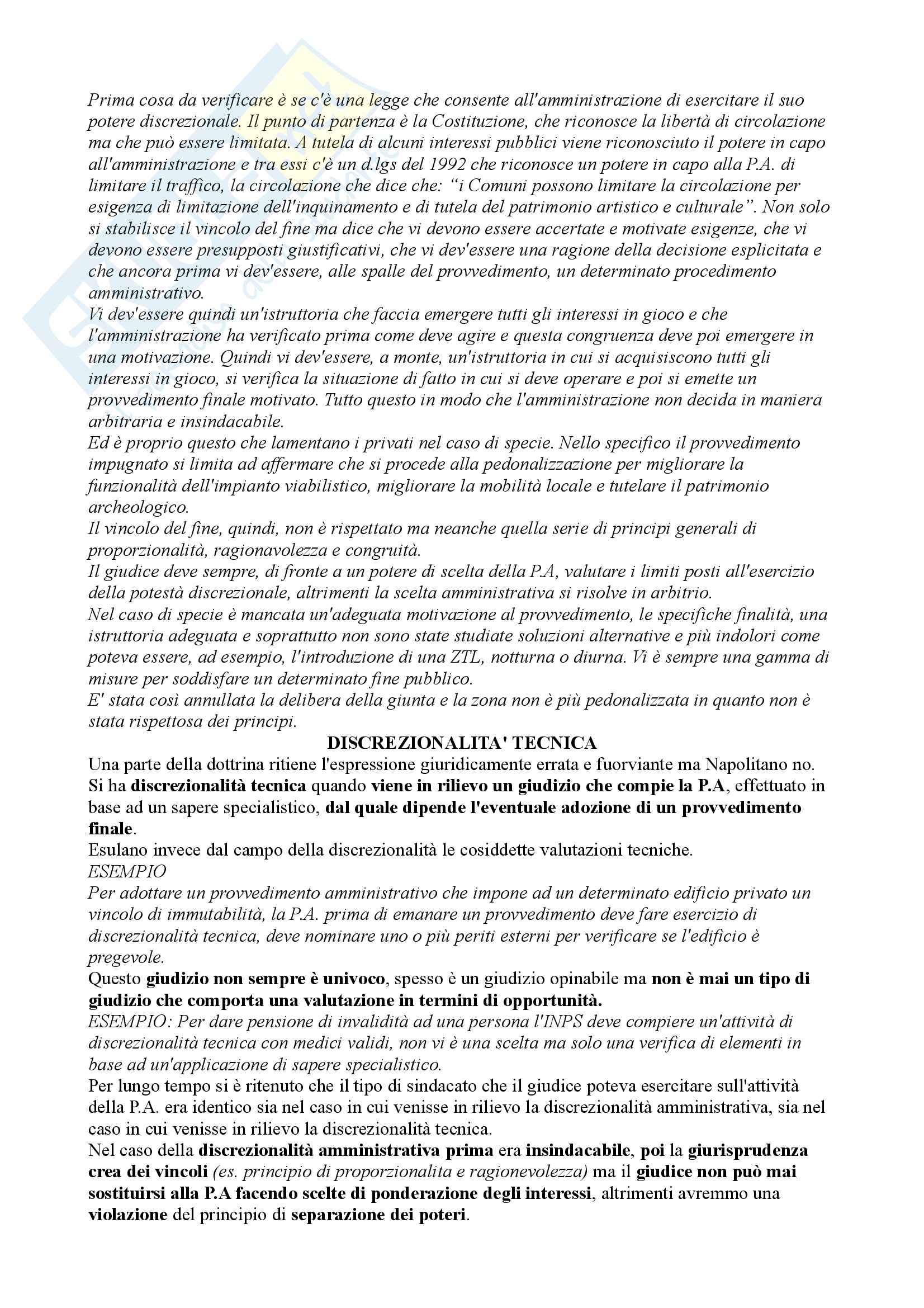 Prima cosa da verificare è se c'è una legge che consente all'amministrazione di esercitare il suo potere discrezionale. Il punto di partenza è la Costituzione, che riconosce la libertà di circolazione ma che può essere limitata. A tutela di alcuni interessi pubblici viene riconosciuto il potere in capo all'amministrazione e tra essi c'è un d.lgs del 1992 che riconosce un potere in capo alla P.A. di limitare il traffico, la circolazione che dice che: "i Comuni possono limitare la circolazione per esigenza di limitazione dell'inquinamento e di tutela del patrimonio artistico e culturale". Non solo si stabilisce il vincolo del fine ma dice che vi devono essere accertate e motivate esigenze, che vi devono essere presupposti giustificativi, che vi dev'essere una ragione della decisione esplicitata e che ancora prima vi dev'essere, alle spalle del provvedimento, un determinato procedimento amministrativo.
Vi dev'essere quindi un'istruttoria che faccia emergere tutti gli interessi in gioco e che l'amministrazione ha verificato prima come deve agire e questa congruenza deve poi emergere in una motivazione. Quindi vi dev'essere, a monte, un'istruttoria in cui si acquisiscono tutti gli interessi in gioco, si verifica la situazione di fatto in cui si deve operare e poi si emette un provvedimento finale motivato. Tutto questo in modo che l'amministrazione non decida in maniera arbitraria e insindacabile.
Ed è proprio questo che lamentano i privati nel caso di specie. Nello specifico il provvedimento impugnato si limita ad affermare che si procede alla pedonalizzazione per migliorare la funzionalità dell'impianto viabilistico, migliorare la mobilità locale e tutelare il patrimonio archeologico.
Il vincolo del fine, quindi, non è rispettato ma neanche quella serie di principi generali di proporzionalità, ragionavolezza e congruità.
Il giudice deve sempre, di fronte a un potere di scelta della P.A, valutare i limiti posti all'esercizio della potestà discrezionale, altrimenti la scelta amministrativa si risolve in arbitrio.
Nel caso di specie è mancata un'adeguata motivazione al provvedimento, le specifiche finalità, una istruttoria adeguata e soprattutto non sono state studiate soluzioni alternative e più indolori come poteva essere, ad esempio, l'introduzione di una ZTL, notturna o diurna. Vi è sempre una gamma di misure per soddisfare un determinato fine pubblico.
E' stata così annullata la delibera della giunta e la zona non è più pedonalizzata in quanto non è stata rispettosa dei principi.

DISCREZIONALITA' TECNICA

Una parte della dottrina ritiene l'espressione giuridicamente errata e fuorviante ma Napolitano no.
Si ha discrezionalità tecnica quando viene in rilievo un giudizio che compie la P.A, effettuato in base ad un sapere specialistico, dal quale dipende l'eventuale adozione di un provvedimento finale.
Esulano invece dal campo della discrezionalità le cosiddette valutazioni tecniche.
ESEMPIO
Per adottare un provvedimento amministrativo che impone ad un determinato edificio privato un vincolo di immutabilità, la P.A. prima di emanare un provvedimento deve fare esercizio di discrezionalità tecnica, deve nominare uno o più periti esterni per verificare se l'edificio è pregevole.
Questo giudizio non sempre è univoco, spesso è un giudizio opinabile ma non è mai un tipo di giudizio che comporta una valutazione in termini di opportunità.
ESEMPIO: Per dare pensione di invalidità ad una persona l'INPS deve compiere un'attività di discrezionalità tecnica con medici validi, non vi è una scelta ma solo una verifica di elementi in base ad un'applicazione di sapere specialistico.
Per lungo tempo si è ritenuto che il tipo di sindacato che il giudice poteva esercitare sull'attività della P.A. era identico sia nel caso in cui venisse in rilievo la discrezionalità amministrativa, sia nel caso in cui venisse in rilievo la discrezionalità tecnica.
Nel caso della discrezionalità amministrativa prima era insindacabile, poi la giurisprudenza crea dei vincoli (es. principio di proporzionalita e ragionevolezza) ma il giudice non può mai sostituirsi alla P.A facendo scelte di ponderazione degli interessi, altrimenti avremmo una violazione del principio di separazione dei poteri.